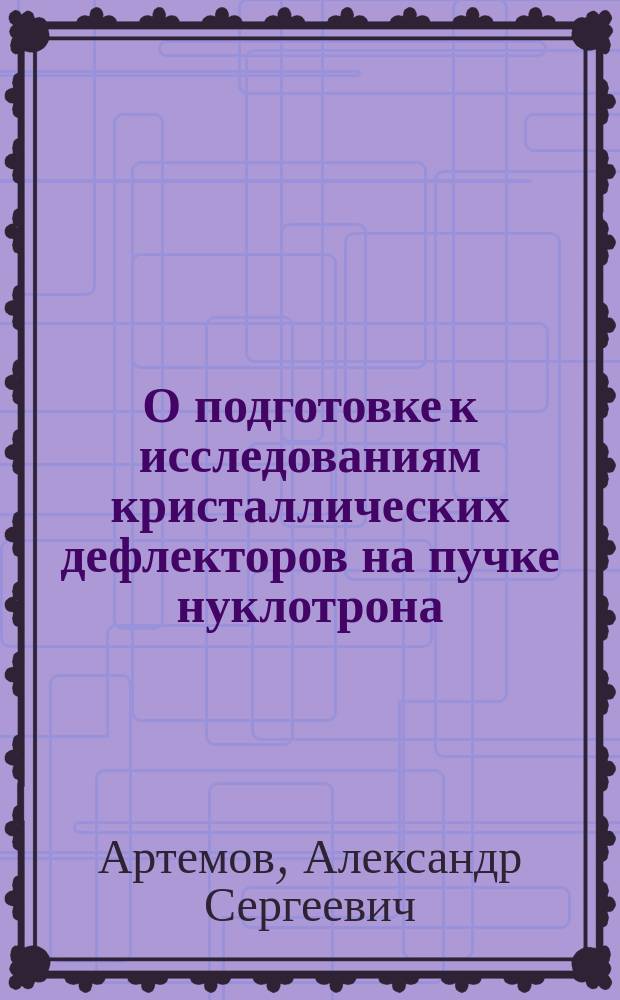 О подготовке к исследованиям кристаллических дефлекторов на пучке нуклотрона

Артемов, Александр Сергеевич